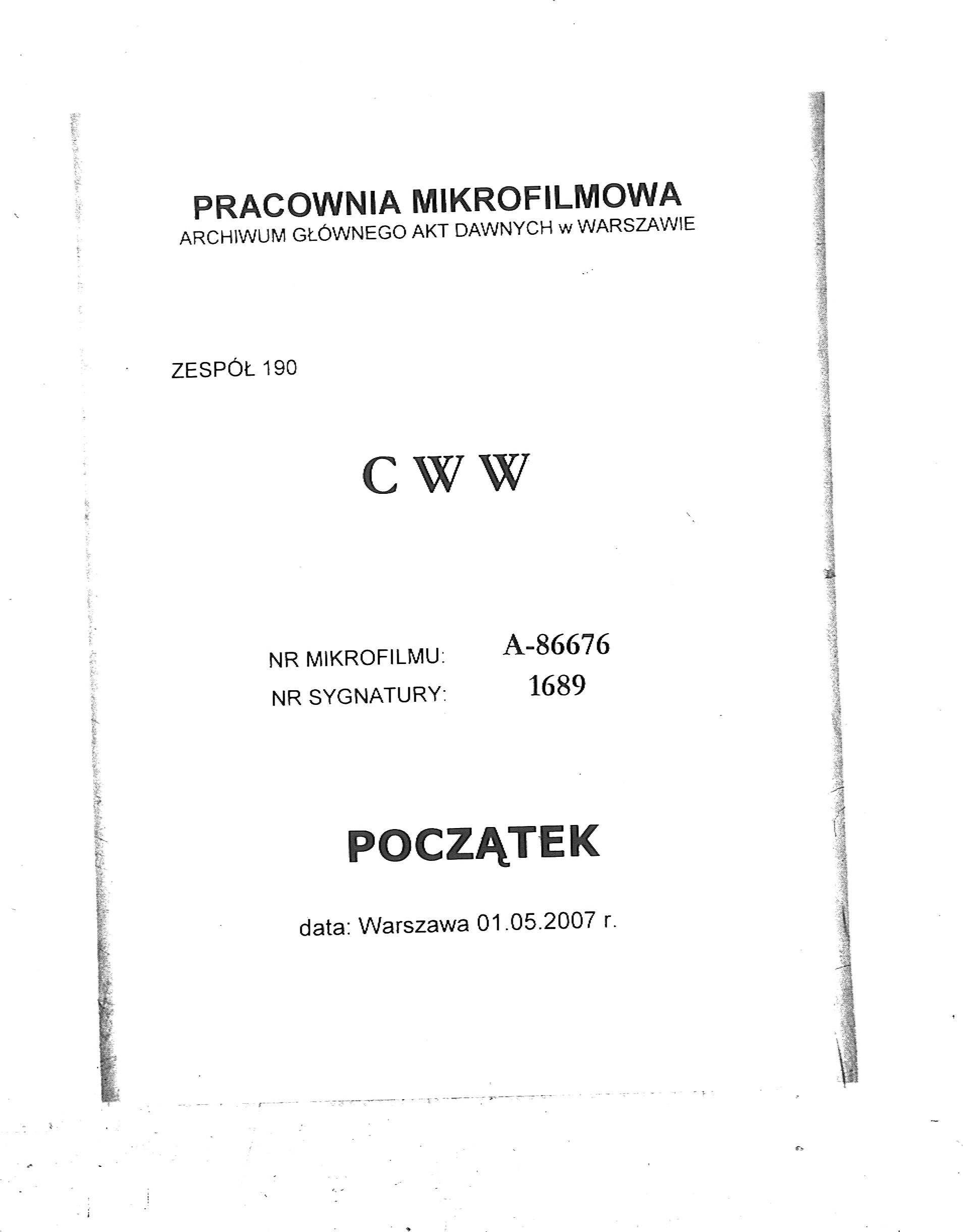 PRACOWNIA MIKROFILMOWA
ARCHIWUM GŁÓWNEGO AKT DAWNYCH w WARSZAWIE

ZESPÓŁ 190

C W W

NR MIKROFILMU: A-86676
NR SYGNATURY: 1689

POCZĄTEK

data: Warszawa 01.05.2007 r.